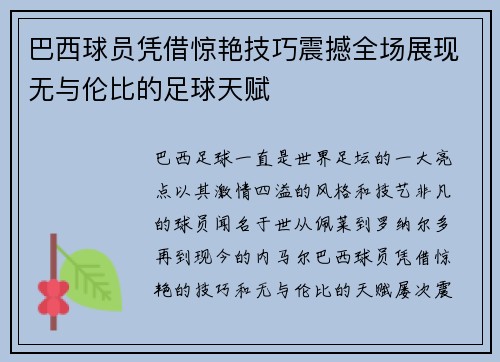 巴西球员凭借惊艳技巧震撼全场展现无与伦比的足球天赋

巴西足球一直是世界足坛的一大亮点以其激情四溢的风格和技艺非凡的球员闻名于世从佩莱到罗纳尔多再到现今的内马尔巴西球员凭借惊艳的技巧和无与伦比的天赋屡次震